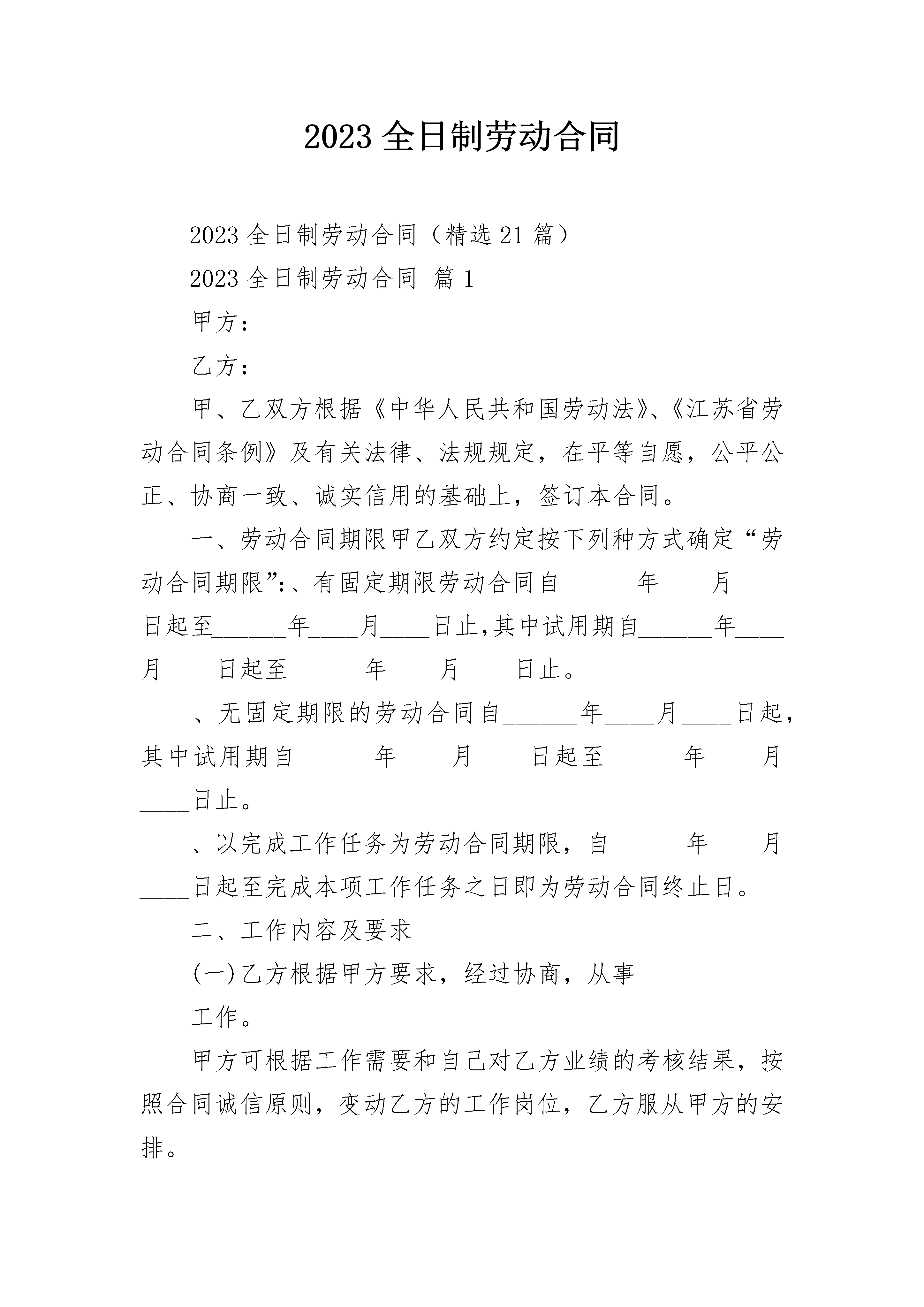 2023 全日制劳动合同

2023 全日制劳动合同（精选 21 篇）

2023 全日制劳动合同 篇 1

甲方：

乙方：

甲、乙双方根据《中华人民共和国劳动法》、《江苏省劳动合同条例》及有关法律、法规规定，在平等自愿，公平公正、协商一致、诚实信用的基础上，签订本合同。

一、劳动合同期限甲乙双方约定按下列种方式确定“劳动合同期限”:、有固定期限劳动合同自______年____月____日起至______年____月____日止,其中试用期自______年____月____日起至______年____月____日止。

、无固定期限的劳动合同自______年____月____日起，其中试用期自______年____月____日起至______年____月____日止。

、以完成工作任务为劳动合同期限，自______年____月____日起至完成本项工作任务之日即为劳动合同终止日。

二、工作内容及要求

(一)乙方根据甲方要求，经过协商，从事

工作。

甲方可根据工作需要和自己对乙方业绩的考核结果，按照合同诚信原则，变动乙方的工作岗位，乙方服从甲方的安排。